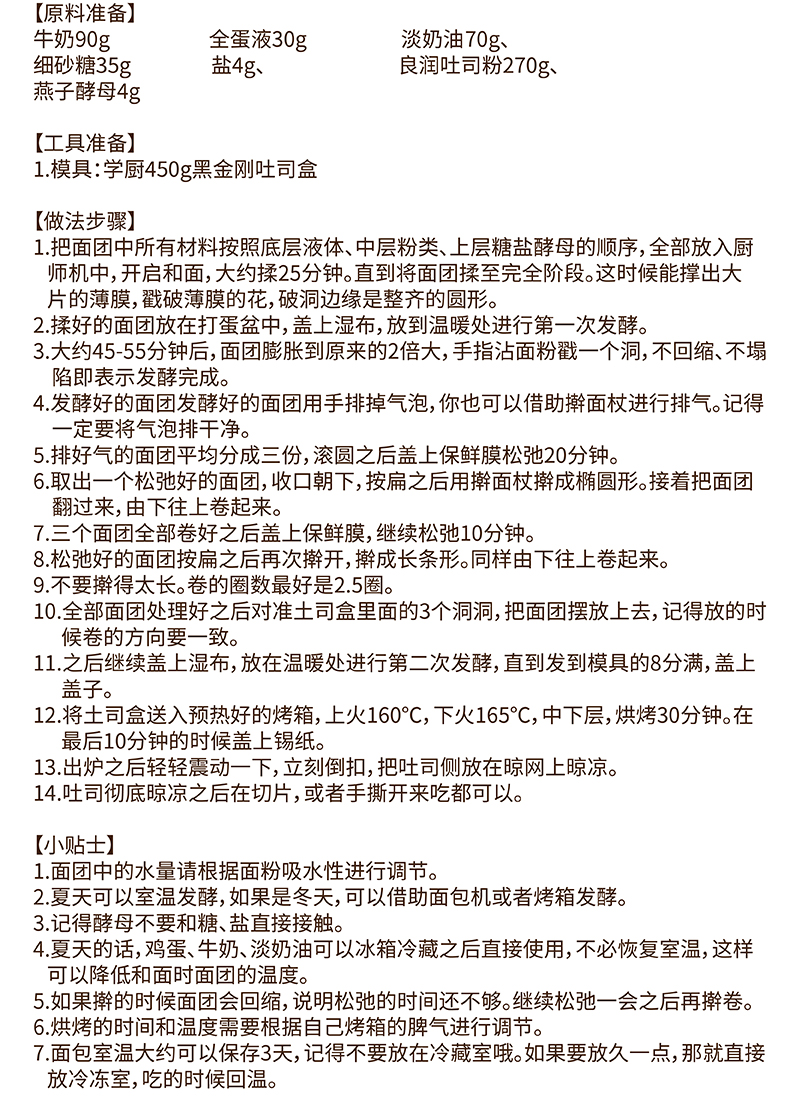 【原料准备】
牛奶90g　　全蛋液30g　　淡奶油70g、
细砂糖35g　　盐4g、　　良润吐司粉270g、
燕子酵母4g

【工具准备】
1.模具：学厨450g黑金刚吐司盒

【做法步骤】
1.把面团中所有材料按照底层液体、中层粉类、上层糖盐酵母的顺序，全部放入厨师机中，开启和面，大约揉25分钟。直到将面团揉至完全阶段。这时候能撑出大片的薄膜，戳破薄膜的花，破洞边缘是整齐的圆形。
2.揉好的面团放在打蛋盆中，盖上湿布，放到温暖处进行第一次发酵。
3.大约45-55分钟后，面团膨胀到原来的2倍大，手指沾面粉戳一个洞，不回缩、不塌陷即表示发酵完成。
4.发酵好的面团发酵好的面团用手排掉气泡，你也可以借助擀面杖进行排气。记得一定要将气泡排干净。
5.排好气的面团平均分成三份，滚圆之后盖上保鲜膜松弛20分钟。
6.取出一个松弛好的面团，收口朝下，按扁之后用擀面杖擀成椭圆形。接着把面团翻过来，由下往上卷起来。
7.三个面团全部卷好之后盖上保鲜膜，继续松弛10分钟。
8.松弛好的面团按扁之后再次擀开，擀成长条形。同样由下往上卷起来。
9.不要擀得太长。卷的圈数最好是2.5圈。
10.全部面团处理好之后对准土司盒里面的3个洞洞，把面团摆放上去，记得放的时候卷的方向要一致。
11.之后继续盖上湿布，放在温暖处进行第二次发酵，直到发到模具的8分满，盖上盖子。
12.将土司盒送入预热好的烤箱，上火160°C，下火165°C，中下层，烘烤30分钟。在最后10分钟的时候盖上锡纸。
13.出炉之后轻轻震动一下，立刻倒扣，把吐司侧放在晾网上晾凉。
14.吐司彻底晾凉之后在切片，或者手撕开来吃都可以。

【小贴士】
1.面团中的水量请根据面粉吸水性进行调节。
2.夏天可以室温发酵，如果是冬天，可以借助面包机或者烤箱发酵。
3.记得酵母不要和糖、盐直接接触。
4.夏天的话，鸡蛋、牛奶、淡奶油可以冰箱冷藏之后直接使用，不必恢复室温，这样可以降低和面时面团的温度。
5.如果擀的时候面团会回缩，说明松弛的时间还不够。继续松弛一会之后再擀卷。
6.烘烤的时间和温度需要根据自己烤箱的脾气进行调节。
7.面包室温大约可以保存3天，记得不要放在冷藏室哦。如果要放久一点，那就直接放冷冻室，吃的时候回温。